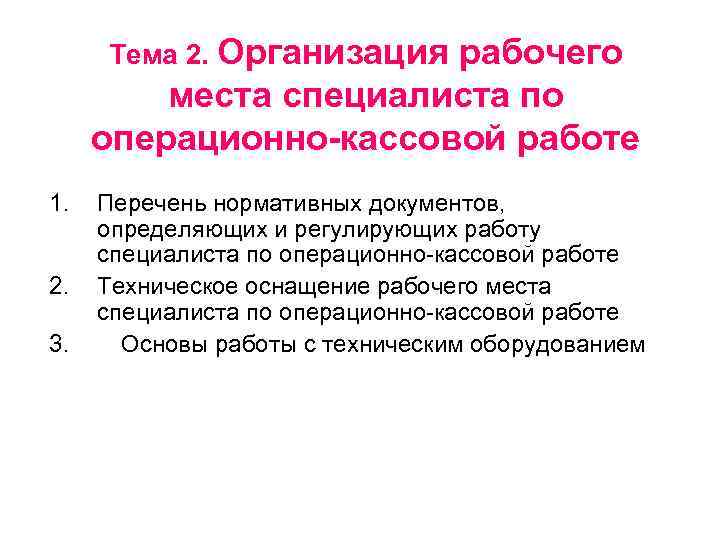 Тема 2. Организация рабочего места специалиста по операционно-кассовой работе

1. Перечень нормативных документов, определяющих и регулирующих работу специалиста по операционно-кассовой работе
2. Техническое оснащение рабочего места специалиста по операционно-кассовой работе
3. Основы работы с техническим оборудованием